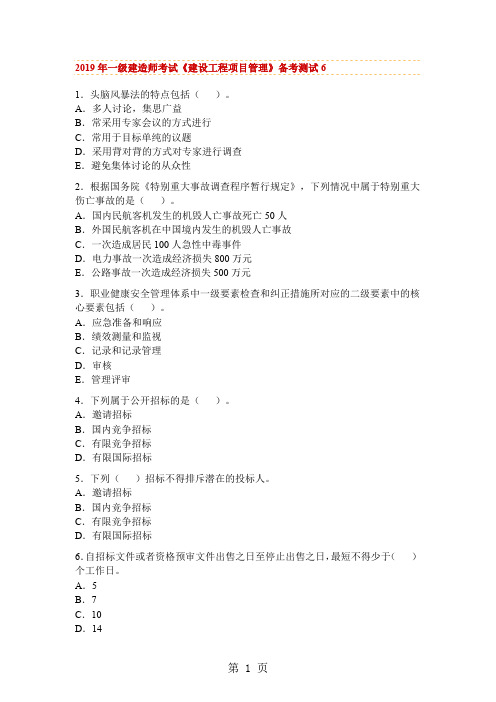 2019 年一级建造师考试《建设工程项目管理》备考测试 6

1．头脑风暴法的特点包括（　）。
A．多人讨论，集思广益
B．常采用专家会议的方式进行
C．常用于目标单纯的议题
D．采用背对背的方式对专家进行调查
E．避免集体讨论的从众性

2．根据国务院《特别重大事故调查程序暂行规定》，下列情况中属于特别重大伤亡事故的是（　）。
A．国内民航客机发生的机毁人亡事故死亡 50 人
B．外国民航客机在中国境内发生的机毁人亡事故
C．一次造成居民 100 人急性中毒事件
D．电力事故一次造成经济损失 800 万元
E．公路事故一次造成经济损失 500 万元

3．职业健康安全管理体系中一级要素检查和纠正措施所对应的二级要素中的核心要素包括（　）。
A．应急准备和响应
B．绩效测量和监视
C．记录和记录管理
D．审核
E．管理评审

4．下列属于公开招标的是（　）。
A．邀请招标
B．国内竞争招标
C．有限竞争招标
D．有限国际招标

5．下列（　）招标不得排斥潜在的投标人。
A．邀请招标
B．国内竞争招标
C．有限竞争招标
D．有限国际招标

6.自招标文件或者资格预审文件出售之日至停止出售之日，最短不得少于(　)个工作日。
A．5
B．7
C．10
D．14

第 1 页